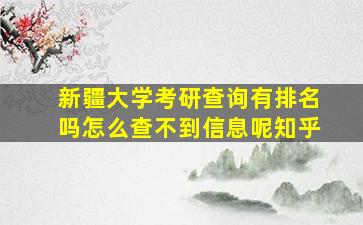 新疆大学考研查询有排名吗怎么查不到信息呢知乎